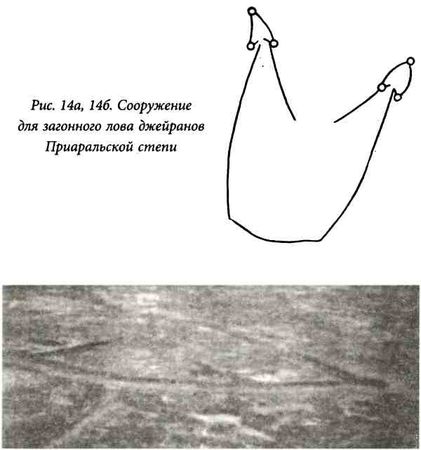 Рис. 14а, 14б. Сооружение
для загонного лова джейранов
Приаральской степи